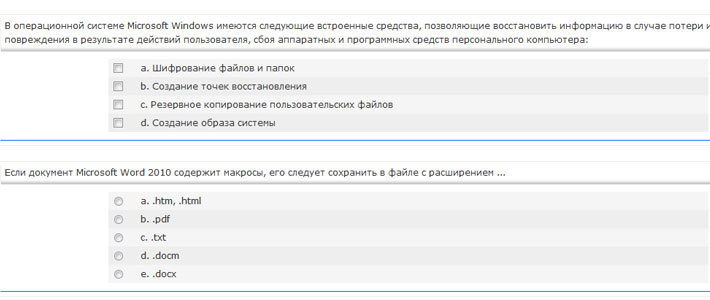 В операционной системе Microsoft Windows имеются следующие встроенные средства, позволяющие восстановить информацию в случае потери и повреждения в результате действий пользователя, сбоя аппаратных и программных средств персонального компьютера:

a. Шифрование файлов и папок
b. Создание точек восстановления
c. Резервное копирование пользовательских файлов
d. Создание образа системы

Если документ Microsoft Word 2010 содержит макросы, его следует сохранить в файле с расширением ...

a. .htm, .html
b. .pdf
c. .txt
d. .docm
e. .docx